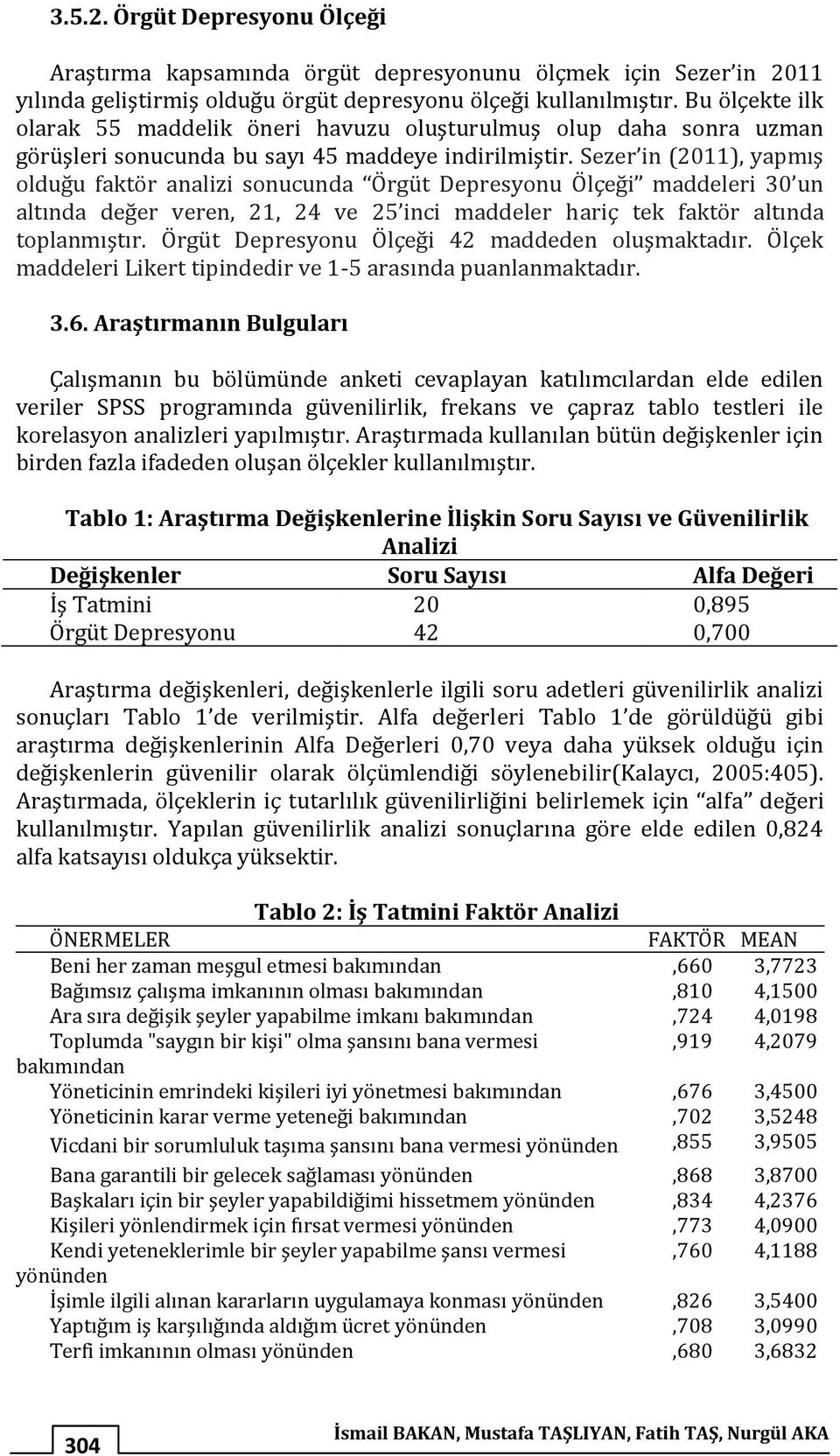 3.5.2. Örgüt Depresyonu Ölçeği

Araştırma kapsamında örgüt depresyonunu ölçmek için Sezer'in 2011 yılında geliştirmiş olduğu örgüt depresyonu ölçeği kullanılmıştır. Bu ölçekte ilk olarak 55 maddelik öneri havuzu oluşturulmuş olup daha sonra uzman görüşleri sonucunda bu sayı 45 maddeye indirilmiştir. Sezer'in (2011), yapmış olduğu faktör analizi sonucunda "Örgüt Depresyonu Ölçeği" maddeleri 30'un altında değer veren, 21, 24 ve 25'inci maddeler hariç tek faktör altında toplanmıştır. Örgüt Depresyonu Ölçeği 42 maddeden oluşmaktadır. Ölçek maddeleri Likert tipindedir ve 1-5 arasında puanlanmaktadır.

3.6. Araştırmanın Bulguları

Çalışmanın bu bölümünde anketi cevaplayan katılımcılardan elde edilen veriler SPSS programında güvenilirlik, frekans ve çapraz tablo testleri ile korelasyon analizleri yapılmıştır. Araştırmada kullanılan bütün değişkenler için birden fazla ifadeden oluşan ölçekler kullanılmıştır.

Tablo 1: Araştırma Değişkenlerine İlişkin Soru Sayısı ve Güvenilirlik Analizi

| Değişkenler | Soru Sayısı | Alfa Değeri |
|---|---|---|
| İş Tatmini | 20 | 0,895 |
| Örgüt Depresyonu | 42 | 0,700 |

Araştırma değişkenleri, değişkenlerle ilgili soru adetleri güvenilirlik analizi sonuçları Tablo 1'de verilmiştir. Alfa değerleri Tablo 1'de görüldüğü gibi araştırma değişkenlerinin Alfa Değerleri 0,70 veya daha yüksek olduğu için değişkenlerin güvenilir olarak ölçümlendiği söylenebilir(Kalaycı, 2005:405). Araştırmada, ölçeklerin iç tutarlılık güvenilirliğini belirlemek için "alfa" değeri kullanılmıştır. Yapılan güvenilirlik analizi sonuçlarına göre elde edilen 0,824 alfa katsayısı oldukça yüksektir.

Tablo 2: İş Tatmini Faktör Analizi

| ÖNERMELER | FAKTÖR | MEAN |
|---|---|---|
| Beni her zaman meşgul etmesi bakımından | ,660 | 3,7723 |
| Bağımsız çalışma imkanının olması bakımından | ,810 | 4,1500 |
| Ara sıra değişik şeyler yapabilme imkanı bakımından | ,724 | 4,0198 |
| Toplumda "saygın bir kişi" olma şansını bana vermesi bakımından | ,919 | 4,2079 |
| Yöneticinin emrindeki kişileri iyi yönetmesi bakımından | ,676 | 3,4500 |
| Yöneticinin karar verme yeteneği bakımından | ,702 | 3,5248 |
| Vicdani bir sorumluluk taşıma şansını bana vermesi yönünden | ,855 | 3,9505 |
| Bana garantili bir gelecek sağlaması yönünden | ,868 | 3,8700 |
| Başkaları için bir şeyler yapabildiğimi hissetmem yönünden | ,834 | 4,2376 |
| Kişileri yönlendirmek için fırsat vermesi yönünden | ,773 | 4,0900 |
| Kendi yeteneklerimle bir şeyler yapabilme şansı vermesi yönünden | ,760 | 4,1188 |
| İşimle ilgili alınan kararların uygulamaya konması yönünden | ,826 | 3,5400 |
| Yaptığım iş karşılığında aldığım ücret yönünden | ,708 | 3,0990 |
| Terfi imkanının olması yönünden | ,680 | 3,6832 |

304

İsmail BAKAN, Mustafa TAŞLIYAN, Fatih TAŞ, Nurgül AKA